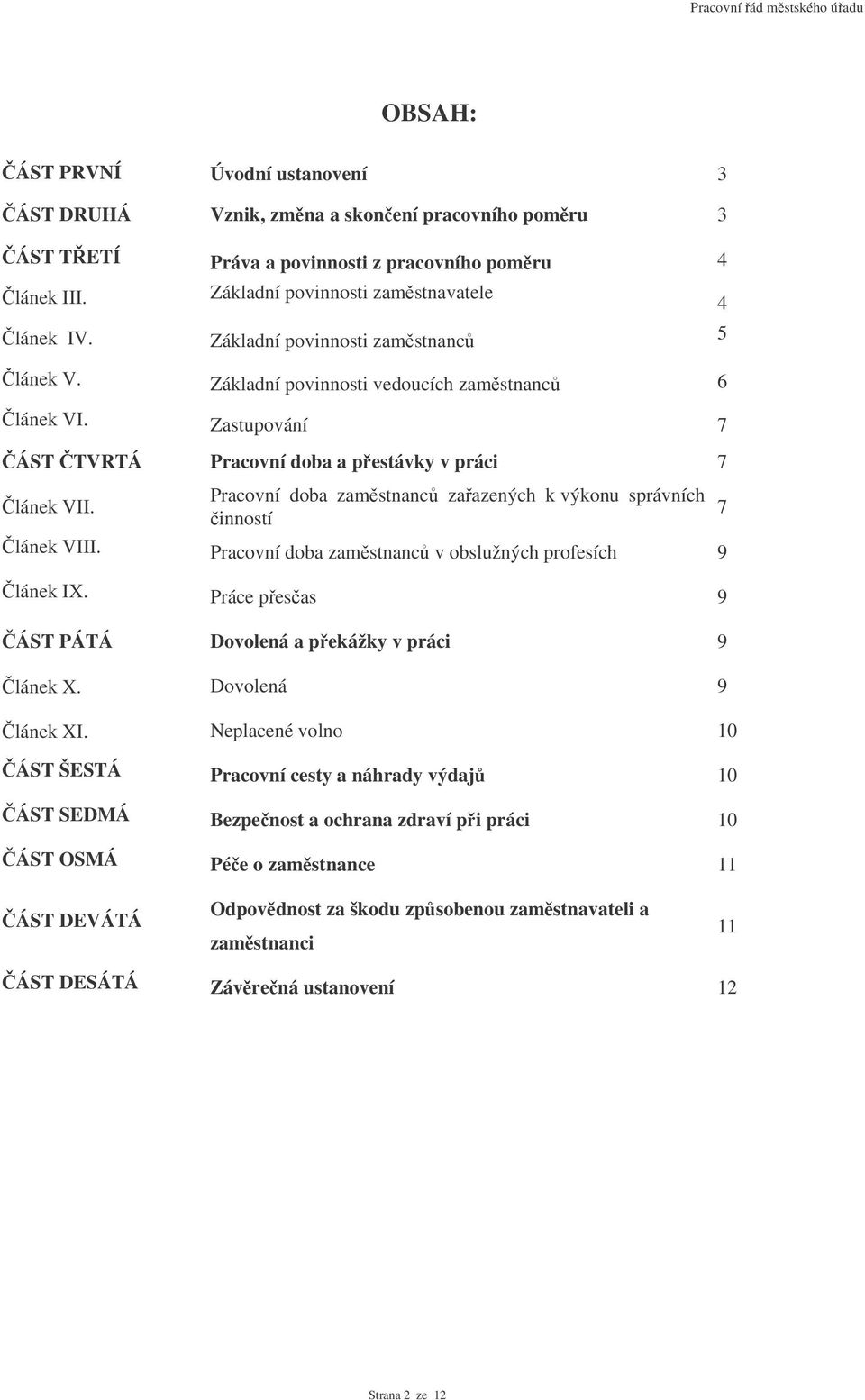 Pracovní řád městského úřadu

OBSAH:

| | | |
|---|---|---|
| ČÁST PRVNÍ | Úvodní ustanovení | 3 |
| ČÁST DRUHÁ | Vznik, změna a skončení pracovního poměru | 3 |
| ČÁST TŘETÍ | Práva a povinnosti z pracovního poměru | 4 |
| Článek III. | Základní povinnosti zaměstnavatele | 4 |
| Článek IV. | Základní povinnosti zaměstnanců | 5 |
| Článek V. | Základní povinnosti vedoucích zaměstnanců | 6 |
| Článek VI. | Zastupování | 7 |
| ČÁST ČTVRTÁ | Pracovní doba a přestávky v práci | 7 |
| Článek VII. | Pracovní doba zaměstnanců zařazených k výkonu správních činností | 7 |
| Článek VIII. | Pracovní doba zaměstnanců v obslužných profesích | 9 |
| Článek IX. | Práce přesčas | 9 |
| ČÁST PÁTÁ | Dovolená a překážky v práci | 9 |
| Článek X. | Dovolená | 9 |
| Článek XI. | Neplacené volno | 10 |
| ČÁST ŠESTÁ | Pracovní cesty a náhrady výdajů | 10 |
| ČÁST SEDMÁ | Bezpečnost a ochrana zdraví při práci | 10 |
| ČÁST OSMÁ | Péče o zaměstnance | 11 |
| ČÁST DEVÁTÁ | Odpovědnost za škodu způsobenou zaměstnavateli a zaměstnanci | 11 |
| ČÁST DESÁTÁ | Závěrečná ustanovení | 12 |

Strana 2 ze 12